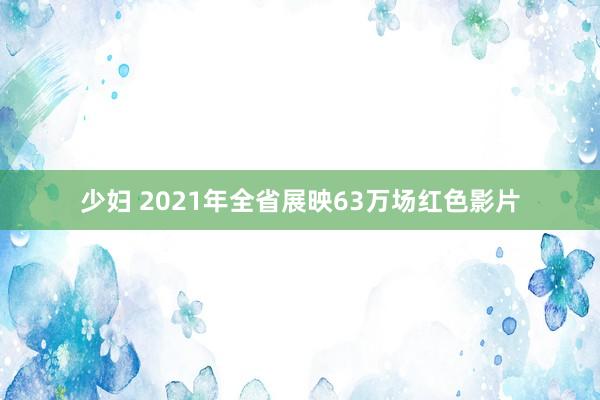 少妇 2021年全省展映63万场红色影片